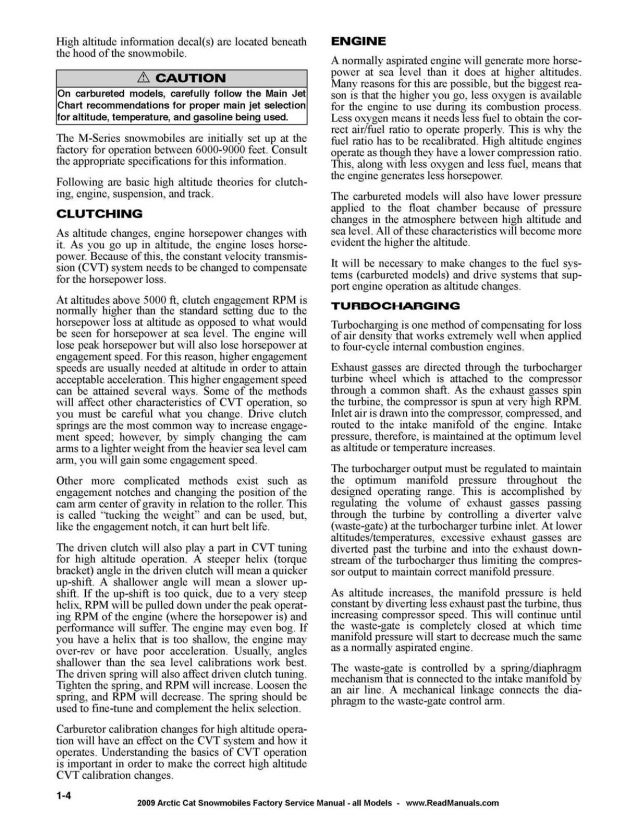 High altitude information decal(s) are located beneath the hood of the snowmobile.

⚠ CAUTION

On carbureted models, carefully follow the Main Jet Chart recommendations for proper main jet selection for altitude, temperature, and gasoline being used.

The M-Series snowmobiles are initially set up at the factory for operation between 6000-9000 feet. Consult the appropriate specifications for this information.

Following are basic high altitude theories for clutching, engine, suspension, and track.

CLUTCHING

As altitude changes, engine horsepower changes with it. As you go up in altitude, the engine loses horsepower. Because of this, the constant velocity transmission (CVT) system needs to be changed to compensate for the horsepower loss.

At altitudes above 5000 ft, clutch engagement RPM is normally higher than the standard setting due to the horsepower loss at altitude as opposed to what would be seen for horsepower at sea level. The engine will lose peak horsepower but will also lose horsepower at engagement speed. For this reason, higher engagement speeds are usually needed at altitude in order to attain acceptable acceleration. This higher engagement speed can be attained several ways. Some of the methods will affect other characteristics of CVT operation, so you must be careful what you change. Drive clutch springs are the most common way to increase engagement speed; however, by simply changing the cam arms to a lighter weight from the heavier sea level cam arm, you will gain some engagement speed.

Other more complicated methods exist such as engagement notches and changing the position of the cam arm center of gravity in relation to the roller. This is called "tucking the weight" and can be used, but, like the engagement notch, it can hurt belt life.

The driven clutch will also play a part in CVT tuning for high altitude operation. A steeper helix (torque bracket) angle in the driven clutch will mean a quicker up-shift. A shallower angle will mean a slower up-shift. If the up-shift is too quick, due to a very steep helix, RPM will be pulled down under the peak operating RPM of the engine (where the horsepower is) and performance will suffer. The engine may even bog. If you have a helix that is too shallow, the engine may over-rev or have poor acceleration. Usually, angles shallower than the sea level calibrations work best. The driven spring will also affect driven clutch tuning. Tighten the spring, and RPM will increase. Loosen the spring, and RPM will decrease. The spring should be used to fine-tune and complement the helix selection.

Carburetor calibration changes for high altitude operation will have an effect on the CVT system and how it operates. Understanding the basics of CVT operation is important in order to make the correct high altitude CVT calibration changes.

ENGINE

A normally aspirated engine will generate more horsepower at sea level than it does at higher altitudes. Many reasons for this are possible, but the biggest reason is that the higher you go, less oxygen is available for the engine to use during its combustion process. Less oxygen means it needs less fuel to obtain the correct air/fuel ratio to operate properly. This is why the fuel ratio has to be recalibrated. High altitude engines operate as though they have a lower compression ratio. This, along with less oxygen and less fuel, means that the engine generates less horsepower.

The carbureted models will also have lower pressure applied to the float chamber because of pressure changes in the atmosphere between high altitude and sea level. All of these characteristics will become more evident the higher the altitude.

It will be necessary to make changes to the fuel systems (carbureted models) and drive systems that support engine operation as altitude changes.

TURBOCHARGING

Turbocharging is one method of compensating for loss of air density that works extremely well when applied to four-cycle internal combustion engines.

Exhaust gasses are directed through the turbocharger turbine wheel which is attached to the compressor through a common shaft. As the exhaust gasses spin the turbine, the compressor is spun at very high RPM. Inlet air is drawn into the compressor, compressed, and routed to the intake manifold of the engine. Intake pressure, therefore, is maintained at the optimum level as altitude or temperature increases.

The turbocharger output must be regulated to maintain the optimum manifold pressure throughout the designed operating range. This is accomplished by regulating the volume of exhaust gasses passing through the turbine by controlling a diverter valve (waste-gate) at the turbocharger turbine inlet. At lower altitudes/temperatures, excessive exhaust gasses are diverted past the turbine and into the exhaust downstream of the turbocharger thus limiting the compressor output to maintain correct manifold pressure.

As altitude increases, the manifold pressure is held constant by diverting less exhaust past the turbine, thus increasing compressor speed. This will continue until the waste-gate is completely closed at which time manifold pressure will start to decrease much the same as a normally aspirated engine.

The waste-gate is controlled by a spring/diaphragm mechanism that is connected to the intake manifold by an air line. A mechanical linkage connects the diaphragm to the waste-gate control arm.

1-4

2009 Arctic Cat Snowmobiles Factory Service Manual - all Models - www.ReadManuals.com